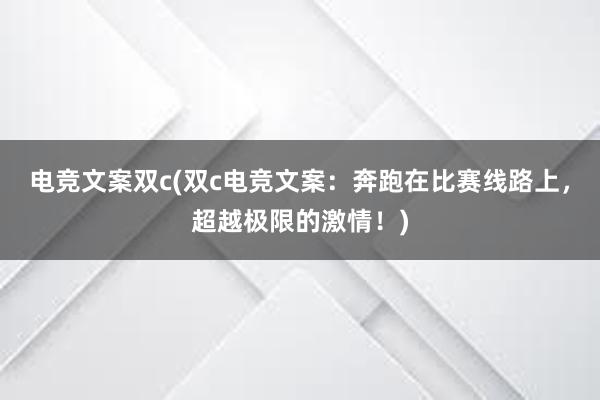 电竞文案双c(双c电竞文案：奔跑在比赛线路上，超越极限的激情！)